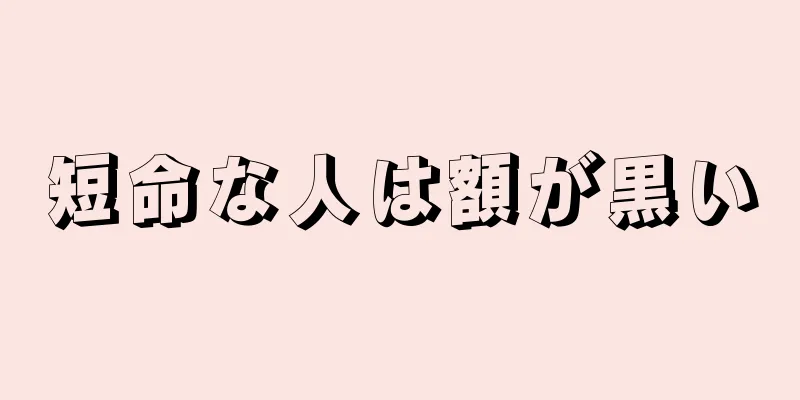 短命な人は額が黒い